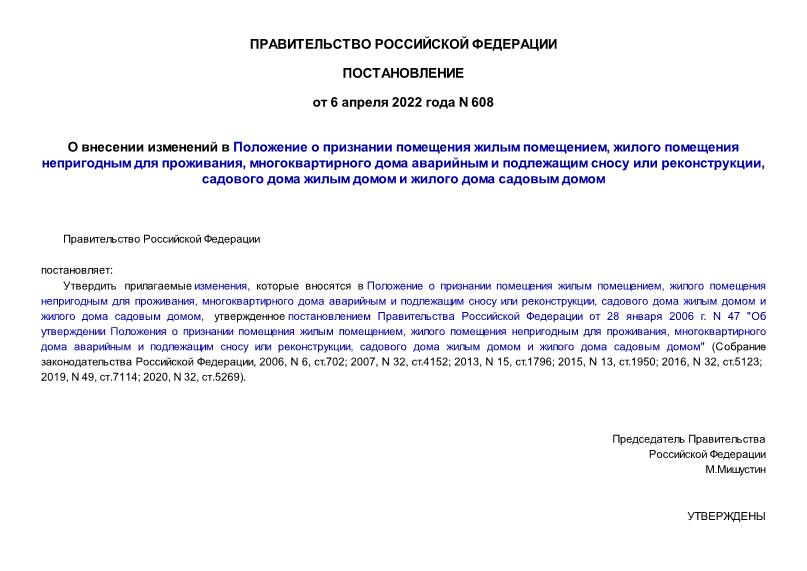 ПРАВИТЕЛЬСТВО РОССИЙСКОЙ ФЕДЕРАЦИИ

ПОСТАНОВЛЕНИЕ

от 6 апреля 2022 года N 608

О внесении изменений в Положение о признании помещения жилым помещением, жилого помещения непригодным для проживания, многоквартирного дома аварийным и подлежащим сносу или реконструкции, садового дома жилым домом и жилого дома садовым домом

Правительство Российской Федерации

постановляет:

Утвердить прилагаемые изменения, которые вносятся в Положение о признании помещения жилым помещением, жилого помещения непригодным для проживания, многоквартирного дома аварийным и подлежащим сносу или реконструкции, садового дома жилым домом и жилого дома садовым домом, утвержденное постановлением Правительства Российской Федерации от 28 января 2006 г. N 47 "Об утверждении Положения о признании помещения жилым помещением, жилого помещения непригодным для проживания, многоквартирного дома аварийным и подлежащим сносу или реконструкции, садового дома жилым домом и жилого дома садовым домом" (Собрание законодательства Российской Федерации, 2006, N 6, ст.702; 2007, N 32, ст.4152; 2013, N 15, ст.1796; 2015, N 13, ст.1950; 2016, N 32, ст.5123; 2019, N 49, ст.7114; 2020, N 32, ст.5269).

Председатель Правительства
Российской Федерации
М.Мишустин

УТВЕРЖДЕНЫ